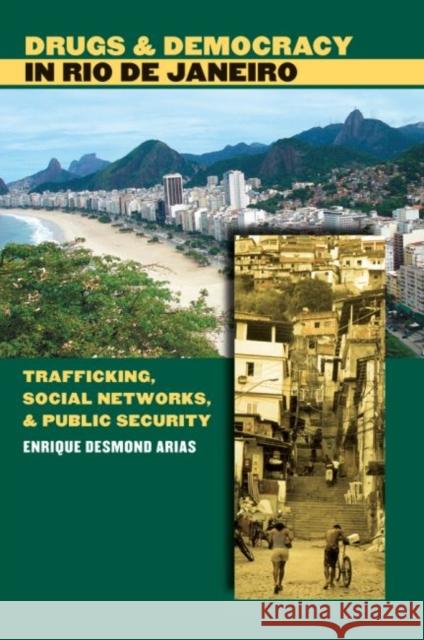 DRUGS & DEMOCRACY
IN RIO DE JANEIRO

TRAFFICKING, SOCIAL NETWORKS, & PUBLIC SECURITY

ENRIQUE DESMOND ARIAS

Kraina Książek